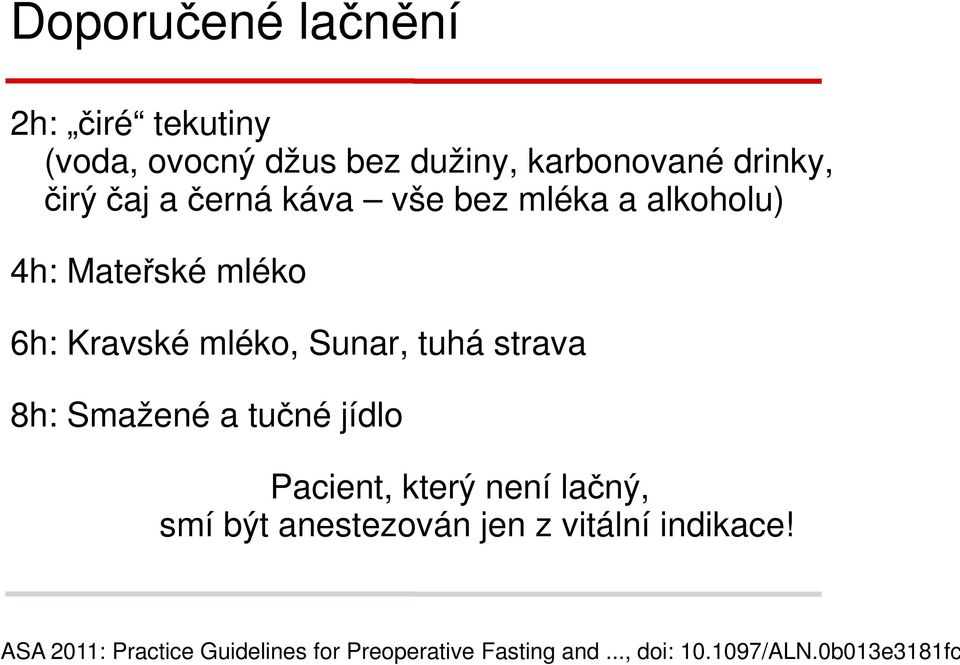 Doporučené lačnění

2h: „čiré“ tekutiny
(voda, ovocný džus bez dužiny, karbonované drinky, čirý čaj a černá káva – vše bez mléka a alkoholu)

4h: Mateřské mléko

6h: Kravské mléko, Sunar, tuhá strava

8h: Smažené a tučné jídlo

Pacient, který není lačný, smí být anestezován jen z vitální indikace!

ASA 2011: Practice Guidelines for Preoperative Fasting and ..., doi: 10.1097/ALN.0b013e3181fc